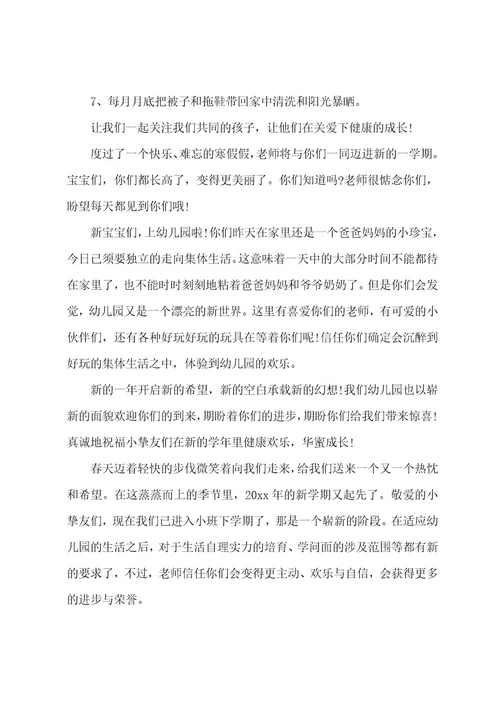 7、每月月底把被子和拖鞋带回家中清洗和阳光暴晒。

让我们一起关注我们共同的孩子，让他们在关爱下健康的成长!

度过了一个快乐、难忘的寒假假，老师将与你们一同迈进新的一学期。宝宝们，你们都长高了，变得更美丽了。你们知道吗?老师很惦念你们，盼望每天都见到你们哦!

新宝宝们，上幼儿园啦!你们昨天在家里还是一个爸爸妈妈的小珍宝，今日已须要独立的走向集体生活。这意味着一天中的大部分时间不能都待在家里了，也不能时时刻刻地粘着爸爸妈妈和爷爷奶奶了。但是你们会发觉，幼儿园又是一个漂亮的新世界。这里有喜爱你们的老师，有可爱的小伙伴们，还有各种好玩好玩的玩具在等着你们呢!信任你们确定会沉醉到好玩的集体生活之中，体验到幼儿园的欢乐。

新的一年开启新的希望，新的空白承载新的幻想!我们幼儿园也以崭新的面貌欢迎你们的到来，期盼着你们的进步，期盼你们给我们带来惊喜!真诚地祝福小挚友们在新的学年里健康欢乐，华蜜成长!

春天迈着轻快的步伐微笑着向我们走来，给我们送来一个又一个热忱和希望。在这蒸蒸而上的季节里，20xx年的新学期又起先了。敬爱的小挚友们，现在我们已进入小班下学期了，那是一个崭新的阶段。在适应幼儿园的生活之后，对于生活自理实力的培育、学问面的涉及范围等都有新的要求了，不过，老师信任你们会变得更主动、欢乐与自信，会获得更多的进步与荣誉。